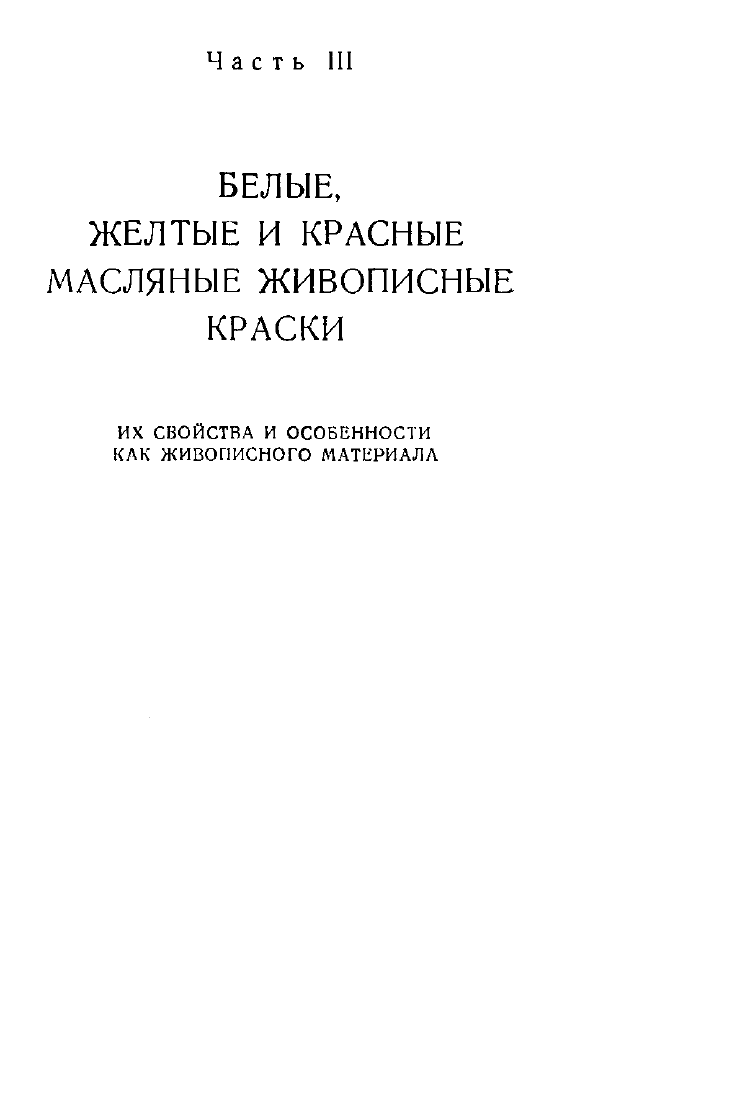 Часть III

БЕЛЫЕ, ЖЕЛТЫЕ И КРАСНЫЕ МАСЛЯНЫЕ ЖИВОПИСНЫЕ КРАСКИ

ИХ СВОЙСТВА И ОСОБЕННОСТИ КАК ЖИВОПИСНОГО МАТЕРИАЛА